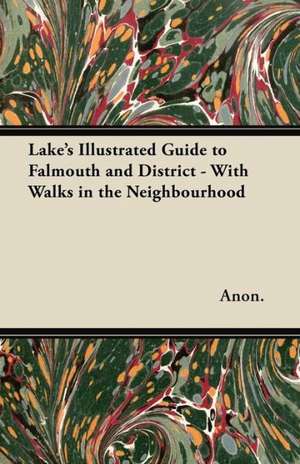 Lake's Illustrated Guide to Falmouth and District - With Walks in the Neighbourhood

Anon.